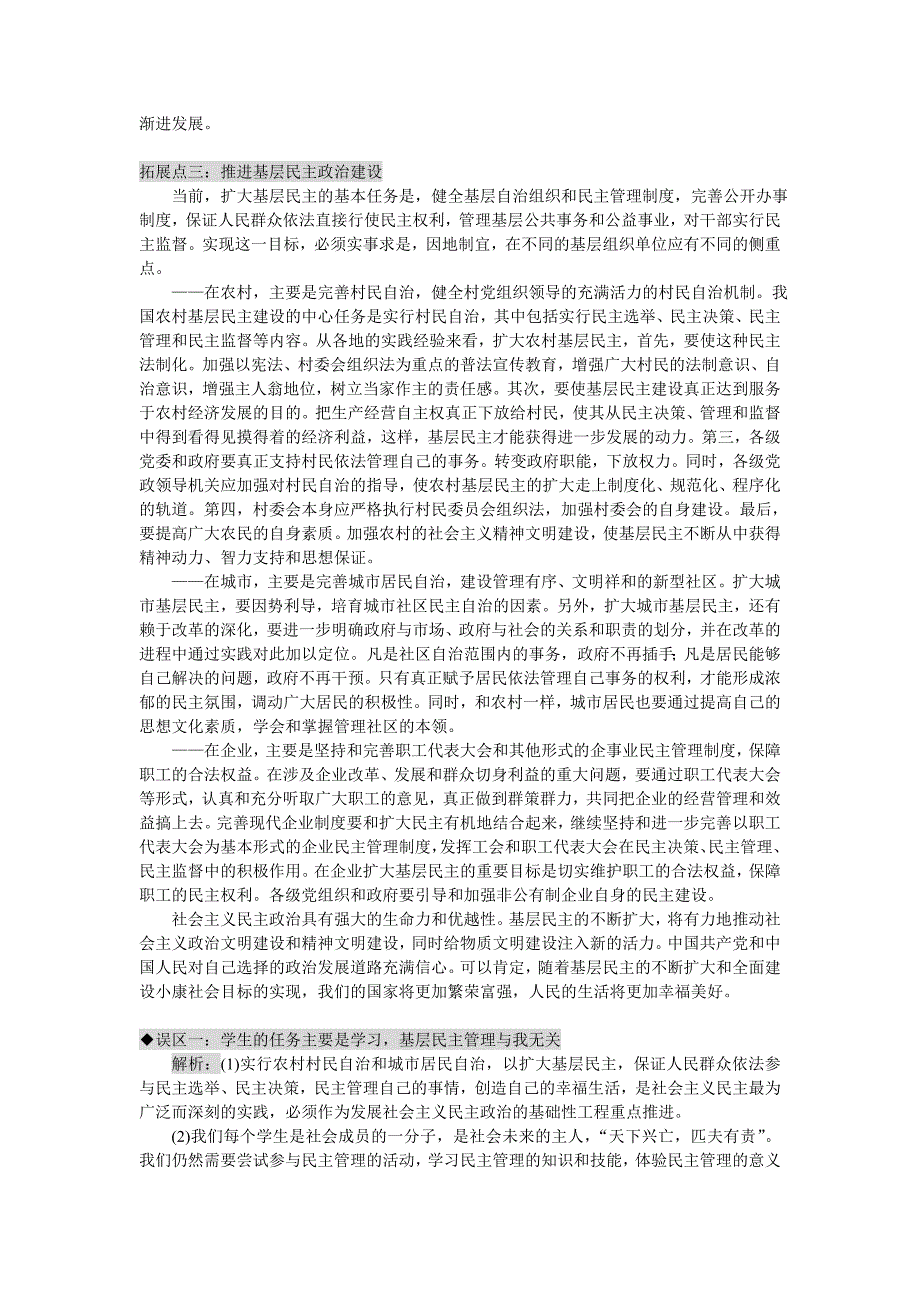 渐进发展。

拓展点三：推进基层民主政治建设

当前，扩大基层民主的基本任务是，健全基层自治组织和民主管理制度，完善公开办事制度，保证人民群众依法直接行使民主权利，管理基层公共事务和公益事业，对干部实行民主监督。实现这一目标，必须实事求是，因地制宜，在不同的基层组织单位应有不同的侧重点。

——在农村，主要是完善村民自治，健全村党组织领导的充满活力的村民自治机制。我国农村基层民主建设的中心任务是实行村民自治，其中包括实行民主选举、民主决策、民主管理和民主监督等内容。从各地的实践经验来看，扩大农村基层民主，首先，要使这种民主法制化。加强以宪法、村委会组织法为重点的普法宣传教育，增强广大村民的法制意识、自治意识，增强主人翁地位，树立当家作主的责任感。其次，要使基层民主建设真正达到服务于农村经济发展的目的。把生产经营自主权真正下放给村民，使其从民主决策、管理和监督中得到看得见摸得着的经济利益，这样，基层民主才能获得进一步发展的动力。第三，各级党委和政府要真正支持村民依法管理自己的事务。转变政府职能，下放权力。同时，各级党政领导机关应加强对村民自治的指导，使农村基层民主的扩大走上制度化、规范化、程序化的轨道。第四，村委会本身应严格执行村民委员会组织法，加强村委会的自身建设。最后，要提高广大农民的自身素质。加强农村的社会主义精神文明建设，使基层民主不断从中获得精神动力、智力支持和思想保证。

——在城市，主要是完善城市居民自治，建设管理有序、文明祥和的新型社区。扩大城市基层民主，要因势利导，培育城市社区民主自治的因素。另外，扩大城市基层民主，还有赖于改革的深化，要进一步明确政府与市场、政府与社会的关系和职责的划分，并在改革的进程中通过实践对此加以定位。凡是社区自治范围内的事务，政府不再插手；凡是居民能够自己解决的问题，政府不再干预。只有真正赋予居民依法管理自己事务的权利，才能形成浓郁的民主氛围，调动广大居民的积极性。同时，和农村一样，城市居民也要通过提高自己的思想文化素质，学会和掌握管理社区的本领。

——在企业，主要是坚持和完善职工代表大会和其他形式的企事业民主管理制度，保障职工的合法权益。在涉及企业改革、发展和群众切身利益的重大问题，要通过职工代表大会等形式，认真和充分听取广大职工的意见，真正做到群策群力，共同把企业的经营管理和效益搞上去。完善现代企业制度要和扩大民主有机地结合起来，继续坚持和进一步完善以职工代表大会为基本形式的企业民主管理制度，发挥工会和职工代表大会在民主决策、民主管理、民主监督中的积极作用。在企业扩大基层民主的重要目标是切实维护职工的合法权益，保障职工的民主权利。各级党组织和政府要引导和加强非公有制企业自身的民主建设。

社会主义民主政治具有强大的生命力和优越性。基层民主的不断扩大，将有力地推动社会主义政治文明建设和精神文明建设，同时给物质文明建设注入新的活力。中国共产党和中国人民对自己选择的政治发展道路充满信心。可以肯定，随着基层民主的不断扩大和全面建设小康社会目标的实现，我们的国家将更加繁荣富强，人民的生活将更加幸福美好。

◆误区一：学生的任务主要是学习，基层民主管理与我无关

解析：(1)实行农村村民自治和城市居民自治，以扩大基层民主，保证人民群众依法参与民主选举、民主决策，民主管理自己的事情，创造自己的幸福生活，是社会主义民主最为广泛而深刻的实践，必须作为发展社会主义民主政治的基础性工程重点推进。

(2)我们每个学生是社会成员的一分子，是社会未来的主人，“天下兴亡，匹夫有责”。我们仍然需要尝试参与民主管理的活动，学习民主管理的知识和技能，体验民主管理的意义